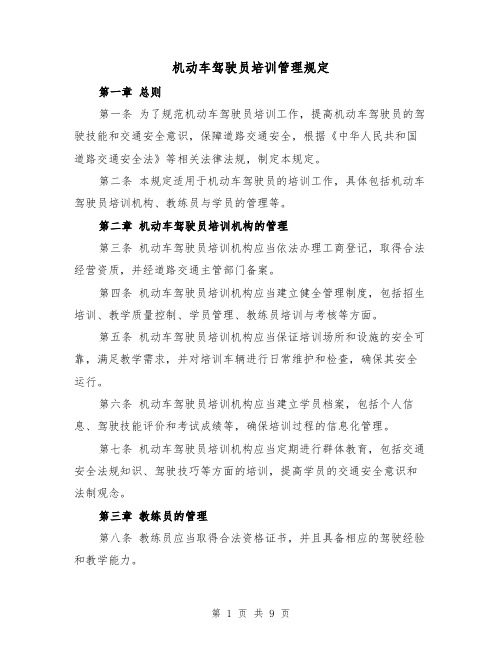 机动车驾驶员培训管理规定

第一章 总则

第一条 为了规范机动车驾驶员培训工作，提高机动车驾驶员的驾驶技能和交通安全意识，保障道路交通安全，根据《中华人民共和国道路交通安全法》等相关法律法规，制定本规定。

第二条 本规定适用于机动车驾驶员的培训工作，具体包括机动车驾驶员培训机构、教练员与学员的管理等。

第二章 机动车驾驶员培训机构的管理

第三条 机动车驾驶员培训机构应当依法办理工商登记，取得合法经营资质，并经道路交通主管部门备案。

第四条 机动车驾驶员培训机构应当建立健全管理制度，包括招生培训、教学质量控制、学员管理、教练员培训与考核等方面。

第五条 机动车驾驶员培训机构应当保证培训场所和设施的安全可靠，满足教学需求，并对培训车辆进行日常维护和检查，确保其安全运行。

第六条 机动车驾驶员培训机构应当建立学员档案，包括个人信息、驾驶技能评价和考试成绩等，确保培训过程的信息化管理。

第七条 机动车驾驶员培训机构应当定期进行群体教育，包括交通安全法规知识、驾驶技巧等方面的培训，提高学员的交通安全意识和法制观念。

第三章 教练员的管理

第八条 教练员应当取得合法资格证书，并且具备相应的驾驶经验和教学能力。

第 1 页 共 9 页